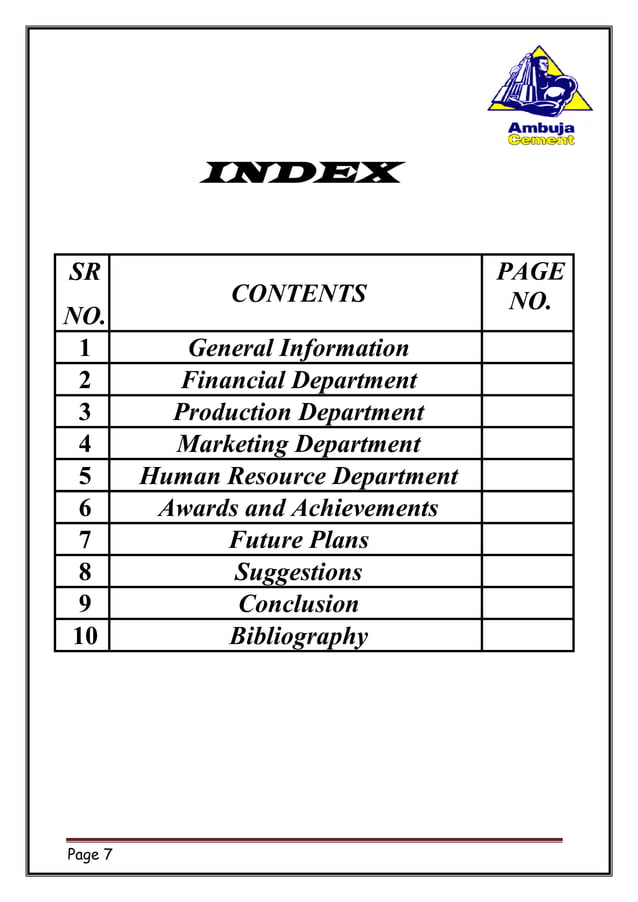 Ambuja Cement

INDEX

| SR NO. | CONTENTS | PAGE NO. |
|---|---|---|
| 1 | General Information | |
| 2 | Financial Department | |
| 3 | Production Department | |
| 4 | Marketing Department | |
| 5 | Human Resource Department | |
| 6 | Awards and Achievements | |
| 7 | Future Plans | |
| 8 | Suggestions | |
| 9 | Conclusion | |
| 10 | Bibliography | |

Page 7